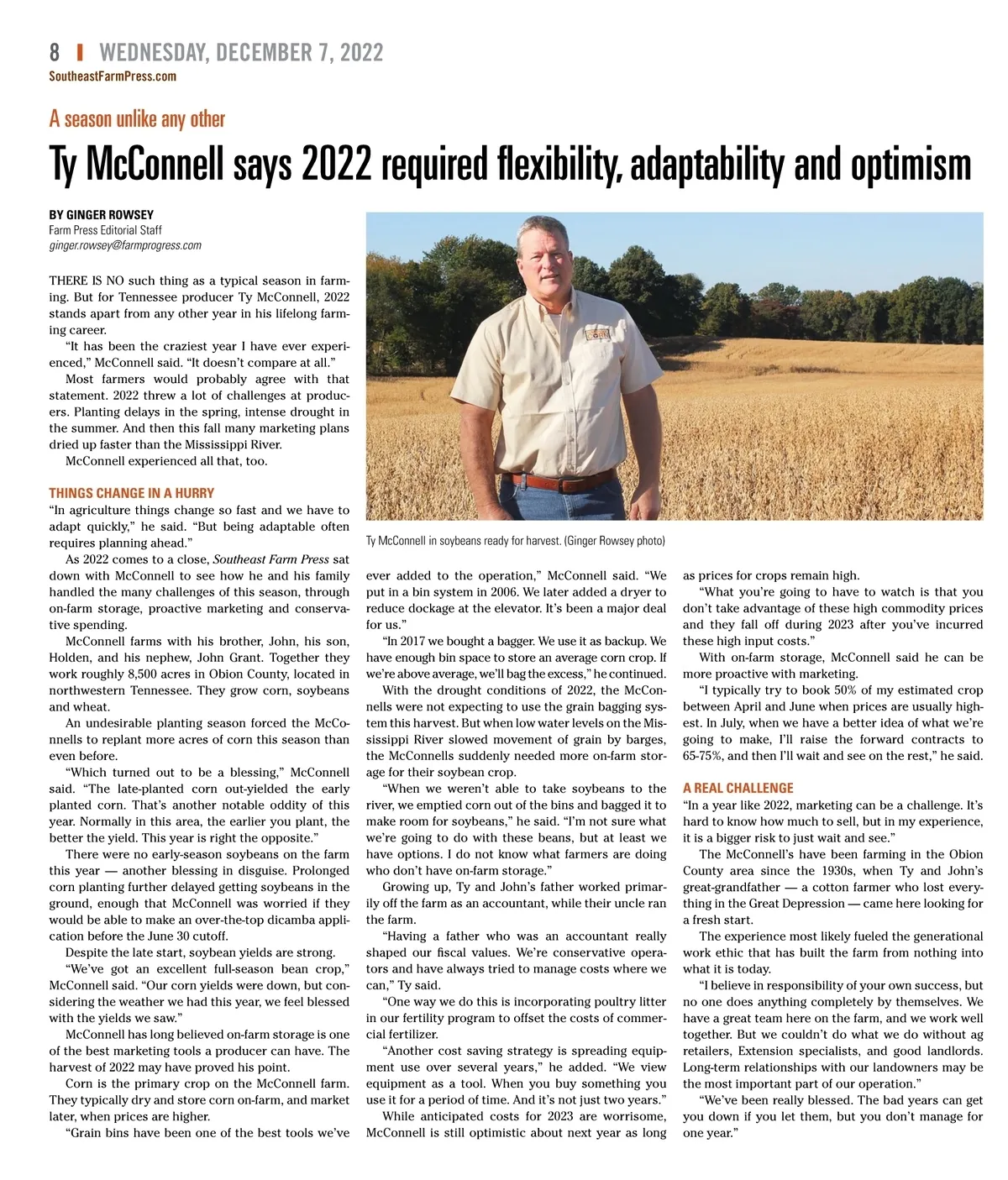 8 | WEDNESDAY, DECEMBER 7, 2022
SoutheastFarmPress.com

A season unlike any other

Ty McConnell says 2022 required flexibility, adaptability and optimism

BY GINGER ROWSEY
Farm Press Editorial Staff
ginger.rowsey@farmprogress.com

THERE IS NO such thing as a typical season in farming. But for Tennessee producer Ty McConnell, 2022 stands apart from any other year in his lifelong farming career.

"It has been the craziest year I have ever experienced," McConnell said. "It doesn't compare at all."

Most farmers would probably agree with that statement. 2022 threw a lot of challenges at producers. Planting delays in the spring, intense drought in the summer. And then this fall many marketing plans dried up faster than the Mississippi River.

McConnell experienced all that, too.

THINGS CHANGE IN A HURRY

"In agriculture things change so fast and we have to adapt quickly," he said. "But being adaptable often requires planning ahead."

As 2022 comes to a close, Southeast Farm Press sat down with McConnell to see how he and his family handled the many challenges of this season, through on-farm storage, proactive marketing and conservative spending.

McConnell farms with his brother, John, his son, Holden, and his nephew, John Grant. Together they work roughly 8,500 acres in Obion County, located in northwestern Tennessee. They grow corn, soybeans and wheat.

An undesirable planting season forced the McConnells to replant more acres of corn this season than even before.

"Which turned out to be a blessing," McConnell said. "The late-planted corn out-yielded the early planted corn. That's another notable oddity of this year. Normally in this area, the earlier you plant, the better the yield. This year is right the opposite."

There were no early-season soybeans on the farm this year — another blessing in disguise. Prolonged corn planting further delayed getting soybeans in the ground, enough that McConnell was worried if they would be able to make an over-the-top dicamba application before the June 30 cutoff.

Despite the late start, soybean yields are strong.

"We've got an excellent full-season bean crop," McConnell said. "Our corn yields were down, but considering the weather we had this year, we feel blessed with the yields we saw."

McConnell has long believed on-farm storage is one of the best marketing tools a producer can have. The harvest of 2022 may have proved his point.

Corn is the primary crop on the McConnell farm. They typically dry and store corn on-farm, and market later, when prices are higher.

"Grain bins have been one of the best tools we've

Ty McConnell in soybeans ready for harvest. (Ginger Rowsey photo)

ever added to the operation," McConnell said. "We put in a bin system in 2006. We later added a dryer to reduce dockage at the elevator. It's been a major deal for us."

"In 2017 we bought a bagger. We use it as backup. We have enough bin space to store an average corn crop. If we're above average, we'll bag the excess," he continued.

With the drought conditions of 2022, the McConnells were not expecting to use the grain bagging system this harvest. But when low water levels on the Mississippi River slowed movement of grain by barges, the McConnells suddenly needed more on-farm storage for their soybean crop.

"When we weren't able to take soybeans to the river, we emptied corn out of the bins and bagged it to make room for soybeans," he said. "I'm not sure what we're going to do with these beans, but at least we have options. I do not know what farmers are doing who don't have on-farm storage."

Growing up, Ty and John's father worked primarily off the farm as an accountant, while their uncle ran the farm.

"Having a father who was an accountant really shaped our fiscal values. We're conservative operators and have always tried to manage costs where we can," Ty said.

"One way we do this is incorporating poultry litter in our fertility program to offset the costs of commercial fertilizer.

"Another cost saving strategy is spreading equipment use over several years," he added. "We view equipment as a tool. When you buy something you use it for a period of time. And it's not just two years."

While anticipated costs for 2023 are worrisome, McConnell is still optimistic about next year as long as prices for crops remain high.

"What you're going to have to watch is that you don't take advantage of these high commodity prices and they fall off during 2023 after you've incurred these high input costs."

With on-farm storage, McConnell said he can be more proactive with marketing.

"I typically try to book 50% of my estimated crop between April and June when prices are usually highest. In July, when we have a better idea of what we're going to make, I'll raise the forward contracts to 65-75%, and then I'll wait and see on the rest," he said.

A REAL CHALLENGE

"In a year like 2022, marketing can be a challenge. It's hard to know how much to sell, but in my experience, it is a bigger risk to just wait and see."

The McConnell's have been farming in the Obion County area since the 1930s, when Ty and John's great-grandfather — a cotton farmer who lost everything in the Great Depression — came here looking for a fresh start.

The experience most likely fueled the generational work ethic that has built the farm from nothing into what it is today.

"I believe in responsibility of your own success, but no one does anything completely by themselves. We have a great team here on the farm, and we work well together. But we couldn't do what we do without ag retailers, Extension specialists, and good landlords. Long-term relationships with our landowners may be the most important part of our operation."

"We've been really blessed. The bad years can get you down if you let them, but you don't manage for one year."